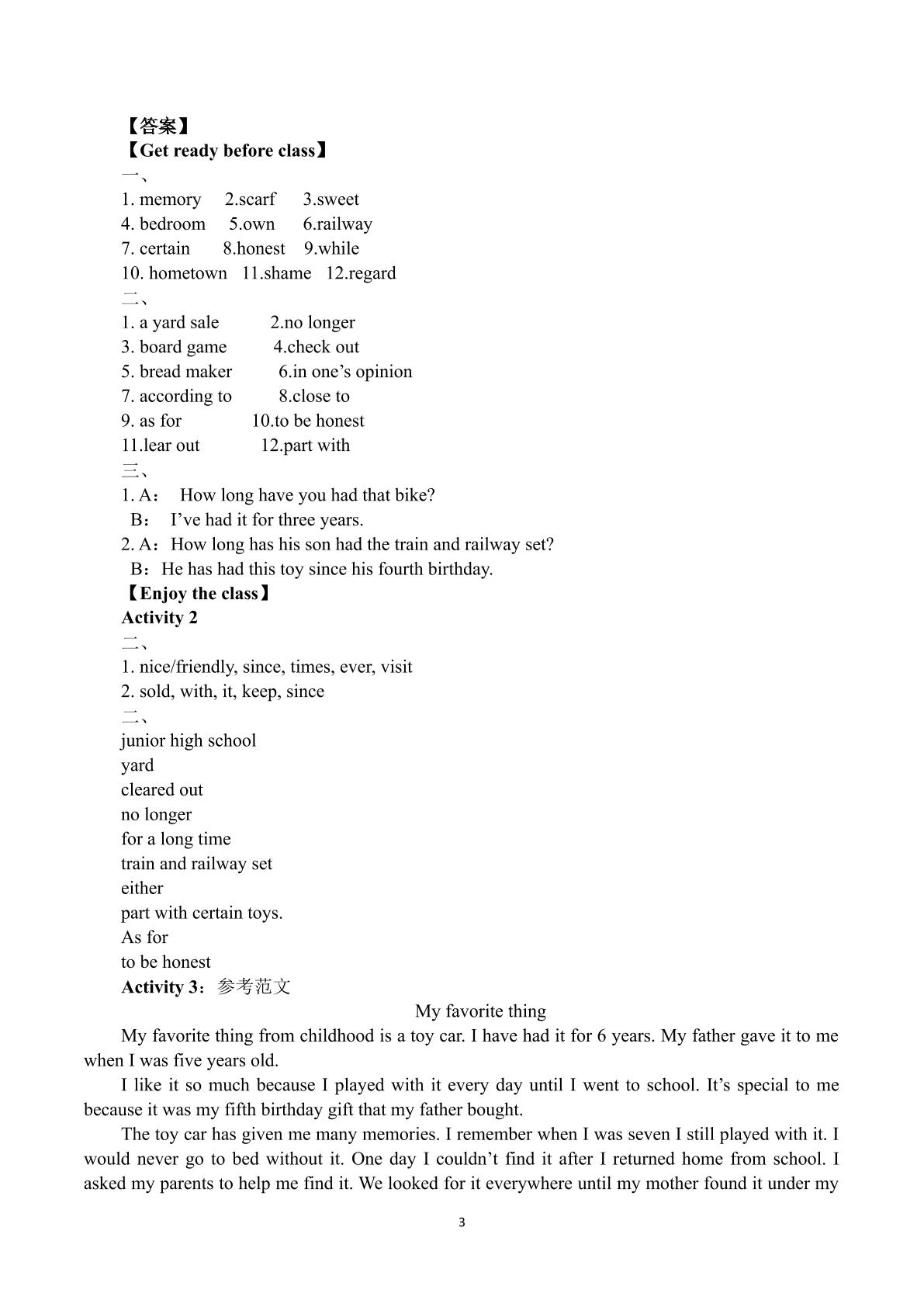 【答案】
【Get ready before class】
一、
1. memory 2.scarf 3.sweet
4. bedroom 5.own 6.railway
7. certain 8.honest 9.while
10. hometown 11.shame 12.regard
二、
1. a yard sale 2.no longer
3. board game 4.check out
5. bread maker 6.in one's opinion
7. according to 8.close to
9. as for 10.to be honest
11.lear out 12.part with
三、
1. A： How long have you had that bike?
B： I've had it for three years.
2. A：How long has his son had the train and railway set?
B：He has had this toy since his fourth birthday.
【Enjoy the class】
Activity 2
二、
1. nice/friendly, since, times, ever, visit
2. sold, with, it, keep, since
二、
junior high school
yard
cleared out
no longer
for a long time
train and railway set
either
part with certain toys.
As for
to be honest
Activity 3：参考范文
My favorite thing
My favorite thing from childhood is a toy car. I have had it for 6 years. My father gave it to me when I was five years old.

I like it so much because I played with it every day until I went to school. It's special to me because it was my fifth birthday gift that my father bought.

The toy car has given me many memories. I remember when I was seven I still played with it. I would never go to bed without it. One day I couldn't find it after I returned home from school. I asked my parents to help me find it. We looked for it everywhere until my mother found it under my

3